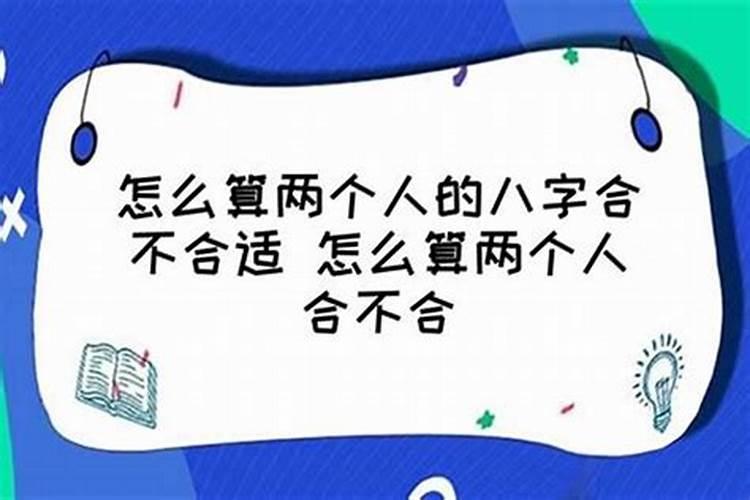 怎么算两个人的八字合不合适 怎么算两个人合不合